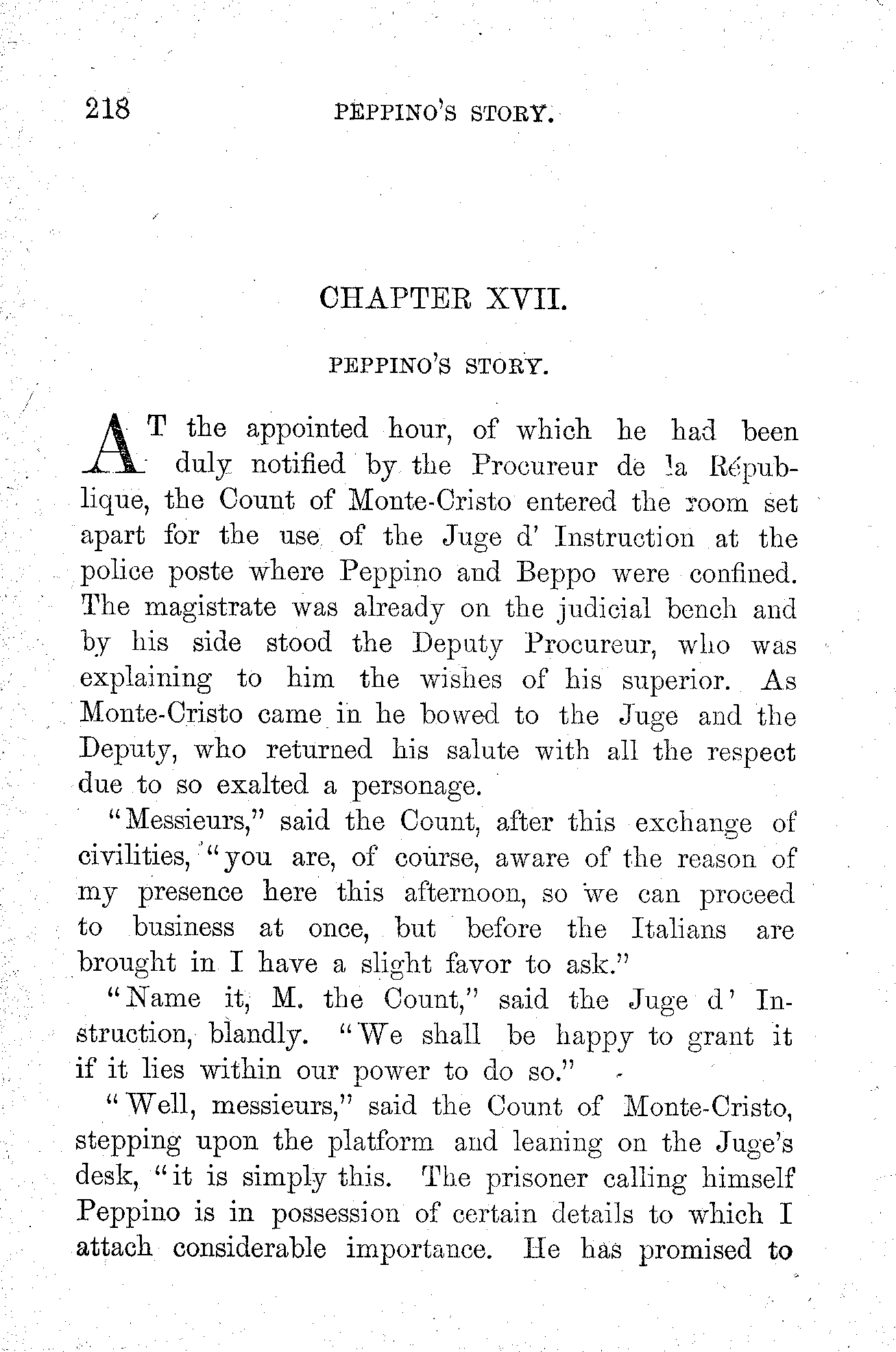 218 PEPPINO'S STORY.

CHAPTER XVII.

PEPPINO'S STORY.

AT the appointed hour, of which he had been duly notified by the Procureur de la République, the Count of Monte-Cristo entered the room set apart for the use of the Juge d' Instruction at the police poste where Peppino and Beppo were confined. The magistrate was already on the judicial bench and by his side stood the Deputy Procureur, who was explaining to him the wishes of his superior. As Monte-Cristo came in he bowed to the Juge and the Deputy, who returned his salute with all the respect due to so exalted a personage.

"Messieurs," said the Count, after this exchange of civilities, "you are, of course, aware of the reason of my presence here this afternoon, so we can proceed to business at once, but before the Italians are brought in I have a slight favor to ask."

"Name it, M. the Count," said the Juge d' Instruction, blandly. "We shall be happy to grant it if it lies within our power to do so."

"Well, messieurs," said the Count of Monte-Cristo, stepping upon the platform and leaning on the Juge's desk, "it is simply this. The prisoner calling himself Peppino is in possession of certain details to which I attach considerable importance. He has promised to